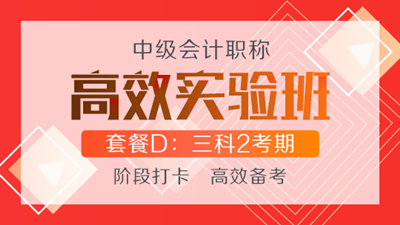 中级会计职称

高效实验班

套餐D：三科2考期

阶段打卡　高效备考